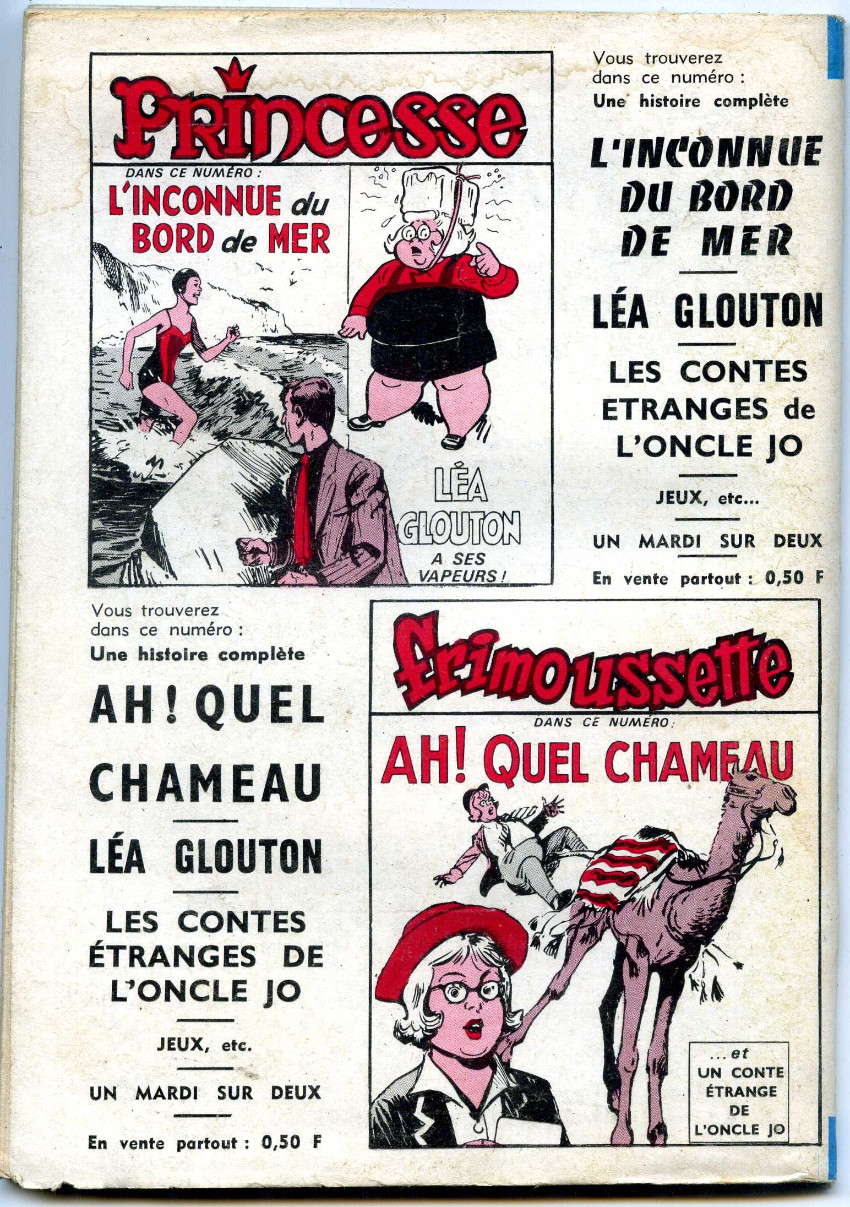 Princesse

DANS CE NUMÉRO :
L'INCONNUE du BORD de MER

LÉA GLOUTON A SES VAPEURS !

Vous trouverez dans ce numéro :
Une histoire complète

L'INCONNUE DU BORD DE MER

LÉA GLOUTON

LES CONTES ETRANGES de L'ONCLE JO

JEUX, etc...

UN MARDI SUR DEUX

En vente partout : 0,50 F

Vous trouverez dans ce numéro :
Une histoire complète

AH ! QUEL CHAMEAU

LÉA GLOUTON

LES CONTES ÉTRANGES DE L'ONCLE JO

JEUX, etc.

UN MARDI SUR DEUX

En vente partout : 0,50 F

Frimoussette

DANS CE NUMÉRO :
AH! QUEL CHAMEAU

...et UN CONTE ÉTRANGE DE L'ONCLE JO